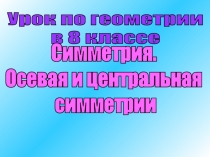 Урок по геометрии в 8 классе

Симметрия.
Осевая и центральная симметрии